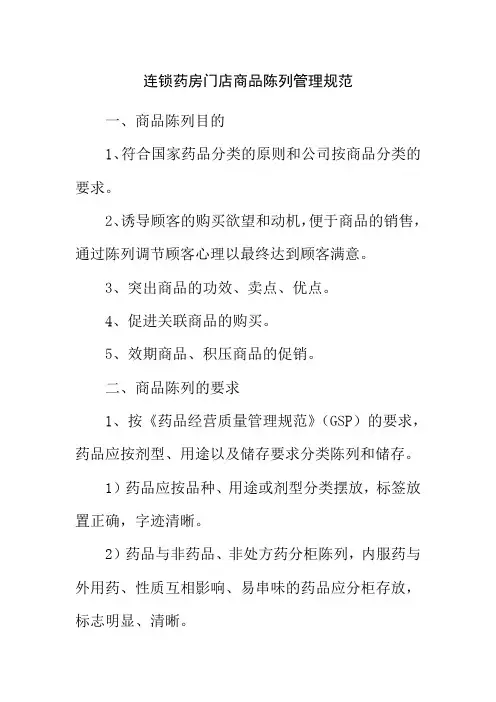 连锁药房门店商品陈列管理规范

一、商品陈列目的

1、符合国家药品分类的原则和公司按商品分类的要求。

2、诱导顾客的购买欲望和动机，便于商品的销售，通过陈列调节顾客心理以最终达到顾客满意。

3、突出商品的功效、卖点、优点。

4、促进关联商品的购买。

5、效期商品、积压商品的促销。

二、商品陈列的要求

1、按《药品经营质量管理规范》(GSP)的要求，药品应按剂型、用途以及储存要求分类陈列和储存。

1)药品应按品种、用途或剂型分类摆放，标签放置正确，字迹清晰。

2)药品与非药品、非处方药分柜陈列，内服药与外用药、性质互相影响、易串味的药品应分柜存放，标志明显、清晰。